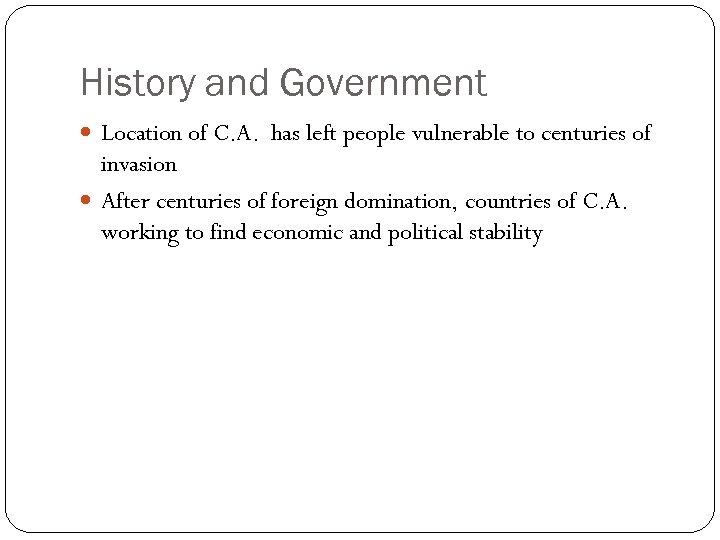 History and Government

- Location of C.A. has left people vulnerable to centuries of invasion
- After centuries of foreign domination, countries of C.A. working to find economic and political stability